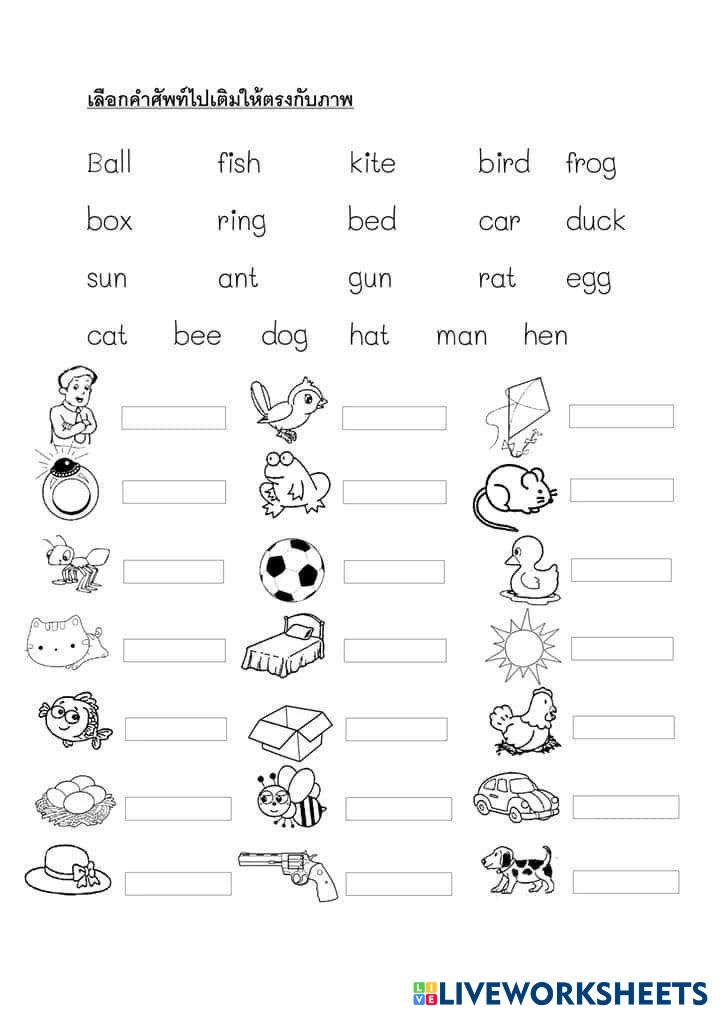 เลือกคำศัพท์ไปเติมให้ตรงกับภาพ

Ball fish kite bird frog
box ring bed car duck
sun ant gun rat egg
cat bee dog hat man hen

LIVEWORKSHEETS